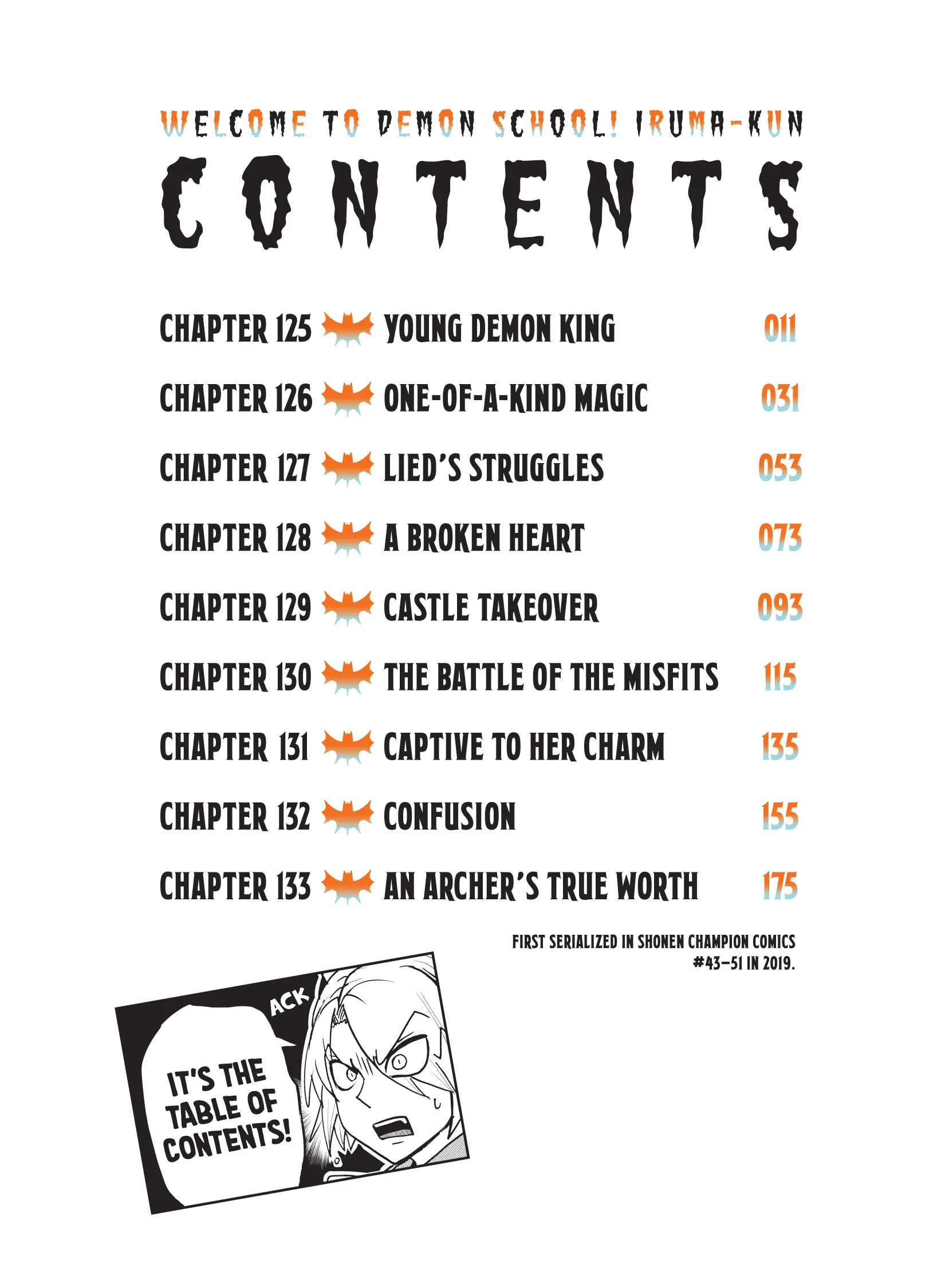 WELCOME TO DEMON SCHOOL! IRUMA-KUN

CONTENTS

CHAPTER 125 YOUNG DEMON KING 011
CHAPTER 126 ONE-OF-A-KIND MAGIC 031
CHAPTER 127 LIED'S STRUGGLES 053
CHAPTER 128 A BROKEN HEART 073
CHAPTER 129 CASTLE TAKEOVER 093
CHAPTER 130 THE BATTLE OF THE MISFITS 115
CHAPTER 131 CAPTIVE TO HER CHARM 135
CHAPTER 132 CONFUSION 155
CHAPTER 133 AN ARCHER'S TRUE WORTH 175

FIRST SERIALIZED IN SHONEN CHAMPION COMICS #43–51 IN 2019.

ACK

IT'S THE TABLE OF CONTENTS!